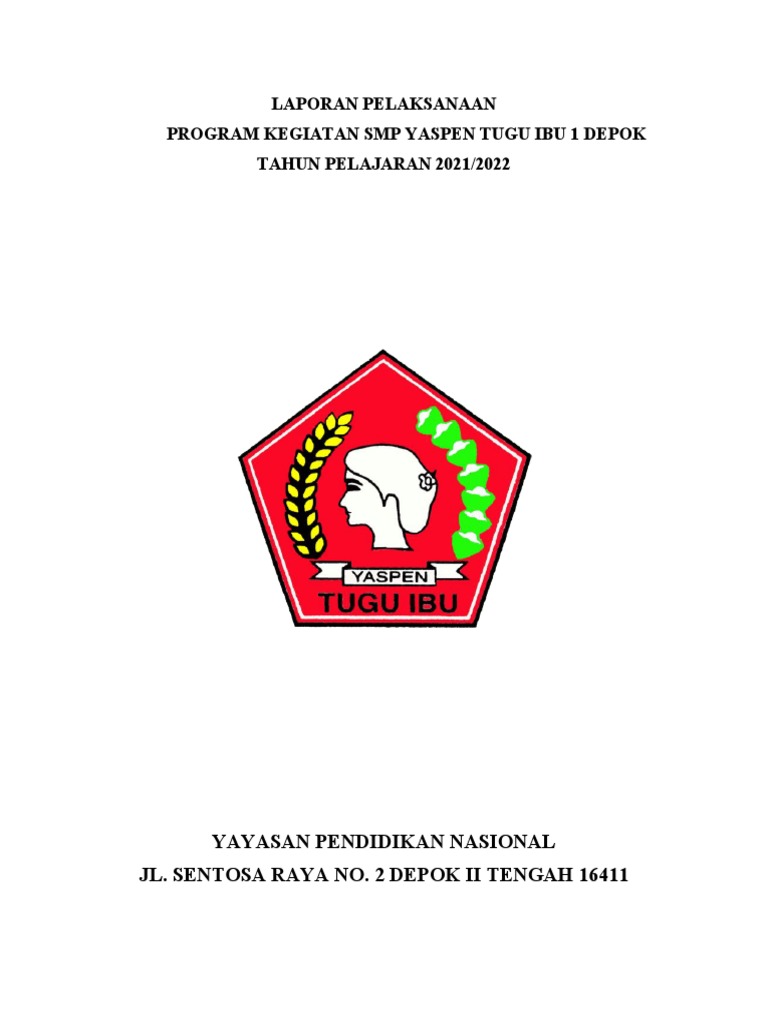 LAPORAN PELAKSANAAN
PROGRAM KEGIATAN SMP YASPEN TUGU IBU 1 DEPOK
TAHUN PELAJARAN 2021/2022

YASPEN
TUGU IBU

YAYASAN PENDIDIKAN NASIONAL
JL. SENTOSA RAYA NO. 2 DEPOK II TENGAH 16411